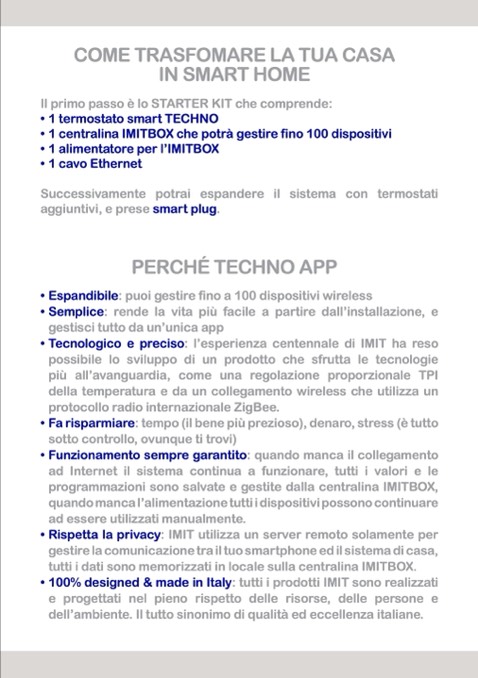 COME TRASFOMARE LA TUA CASA IN SMART HOME

Il primo passo è lo STARTER KIT che comprende:
• 1 termostato smart TECHNO
• 1 centralina IMITBOX che potrà gestire fino 100 dispositivi
• 1 alimentatore per l'IMITBOX
• 1 cavo Ethernet

Successivamente potrai espandere il sistema con termostati aggiuntivi, e prese smart plug.

PERCHÉ TECHNO APP

• Espandibile: puoi gestire fino a 100 dispositivi wireless
• Semplice: rende la vita più facile a partire dall'installazione, e gestisci tutto da un'unica app
• Tecnologico e preciso: l'esperienza centennale di IMIT ha reso possibile lo sviluppo di un prodotto che sfrutta le tecnologie più all'avanguardia, come una regolazione proporzionale TPI della temperatura e da un collegamento wireless che utilizza un protocollo radio internazionale ZigBee.
• Fa risparmiare: tempo (il bene più prezioso), denaro, stress (è tutto sotto controllo, ovunque ti trovi)
• Funzionamento sempre garantito: quando manca il collegamento ad Internet il sistema continua a funzionare, tutti i valori e le programmazioni sono salvate e gestite dalla centralina IMITBOX, quando manca l'alimentazione tutti i dispositivi possono continuare ad essere utilizzati manualmente.
• Rispetta la privacy: IMIT utilizza un server remoto solamente per gestire la comunicazione tra il tuo smartphone ed il sistema di casa, tutti i dati sono memorizzati in locale sulla centralina IMITBOX.
• 100% designed & made in Italy: tutti i prodotti IMIT sono realizzati e progettati nel pieno rispetto delle risorse, delle persone e dell'ambiente. Il tutto sinonimo di qualità ed eccellenza italiane.